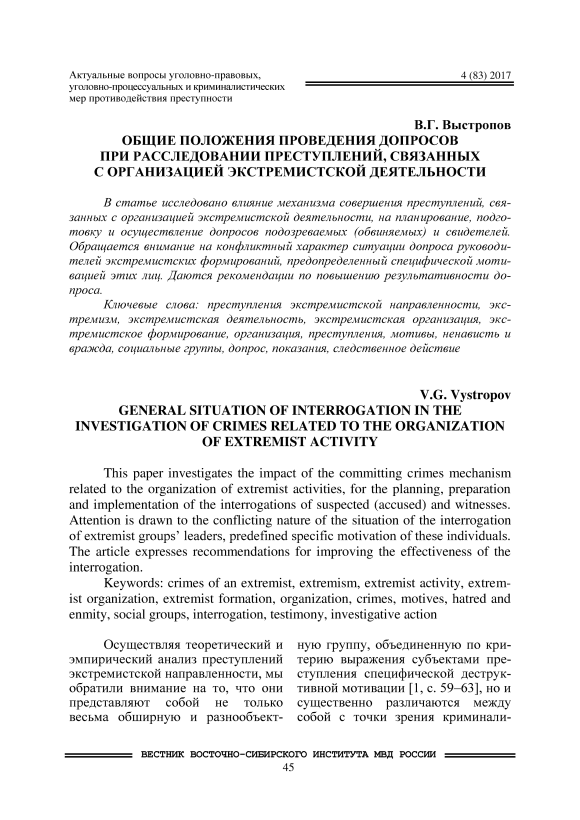 Актуальные вопросы уголовно-правовых, уголовно-процессуальных и криминалистических мер противодействия преступности

4 (83) 2017

В.Г. Выстропов
ОБЩИЕ ПОЛОЖЕНИЯ ПРОВЕДЕНИЯ ДОПРОСОВ ПРИ РАССЛЕДОВАНИИ ПРЕСТУПЛЕНИЙ, СВЯЗАННЫХ С ОРГАНИЗАЦИЕЙ ЭКСТРЕМИСТСКОЙ ДЕЯТЕЛЬНОСТИ

В статье исследовано влияние механизма совершения преступлений, связанных с организацией экстремистской деятельности, на планирование, подготовку и осуществление допросов подозреваемых (обвиняемых) и свидетелей. Обращается внимание на конфликтный характер ситуации допроса руководителей экстремистских формирований, предопределенный специфической мотивацией этих лиц. Даются рекомендации по повышению результативности допроса.

Ключевые слова: преступления экстремистской направленности, экстремизм, экстремистская деятельность, экстремистская организация, экстремистское формирование, организация, преступления, мотивы, ненависть и вражда, социальные группы, допрос, показания, следственное действие

V.G. Vystropov
GENERAL SITUATION OF INTERROGATION IN THE INVESTIGATION OF CRIMES RELATED TO THE ORGANIZATION OF EXTREMIST ACTIVITY

This paper investigates the impact of the committing crimes mechanism related to the organization of extremist activities, for the planning, preparation and implementation of the interrogations of suspected (accused) and witnesses. Attention is drawn to the conflicting nature of the situation of the interrogation of extremist groups' leaders, predefined specific motivation of these individuals. The article expresses recommendations for improving the effectiveness of the interrogation.

Keywords: crimes of an extremist, extremism, extremist activity, extremist organization, extremist formation, organization, crimes, motives, hatred and enmity, social groups, interrogation, testimony, investigative action

Осуществляя теоретический и эмпирический анализ преступлений экстремистской направленности, мы обратили внимание на то, что они представляют собой не только весьма обширную и разнообъектную группу, объединенную по критерию выражения субъектами преступления специфической деструктивной мотивации [1, с. 59–63], но и существенно различаются между собой с точки зрения криминали-

ВЕСТНИК ВОСТОЧНО-СИБИРСКОГО ИНСТИТУТА МВД РОССИИ
45